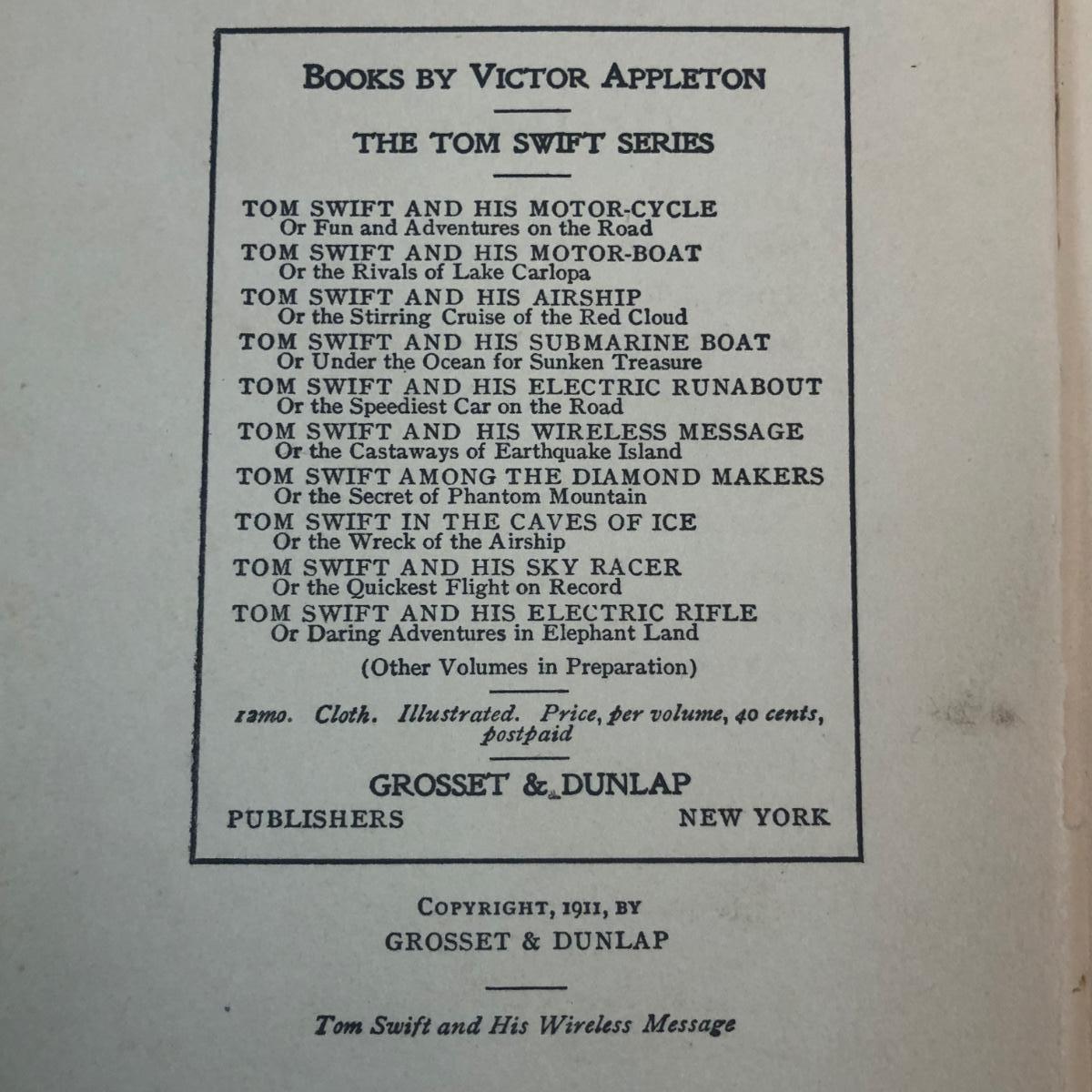 BOOKS BY VICTOR APPLETON

THE TOM SWIFT SERIES

TOM SWIFT AND HIS MOTOR-CYCLE
Or Fun and Adventures on the Road
TOM SWIFT AND HIS MOTOR-BOAT
Or the Rivals of Lake Carlopa
TOM SWIFT AND HIS AIRSHIP
Or the Stirring Cruise of the Red Cloud
TOM SWIFT AND HIS SUBMARINE BOAT
Or Under the Ocean for Sunken Treasure
TOM SWIFT AND HIS ELECTRIC RUNABOUT
Or the Speediest Car on the Road
TOM SWIFT AND HIS WIRELESS MESSAGE
Or the Castaways of Earthquake Island
TOM SWIFT AMONG THE DIAMOND MAKERS
Or the Secret of Phantom Mountain
TOM SWIFT IN THE CAVES OF ICE
Or the Wreck of the Airship
TOM SWIFT AND HIS SKY RACER
Or the Quickest Flight on Record
TOM SWIFT AND HIS ELECTRIC RIFLE
Or Daring Adventures in Elephant Land

(Other Volumes in Preparation)

12mo. Cloth. Illustrated. Price, per volume, 40 cents, postpaid

GROSSET & DUNLAP
PUBLISHERS NEW YORK

COPYRIGHT, 1911, BY
GROSSET & DUNLAP

Tom Swift and His Wireless Message